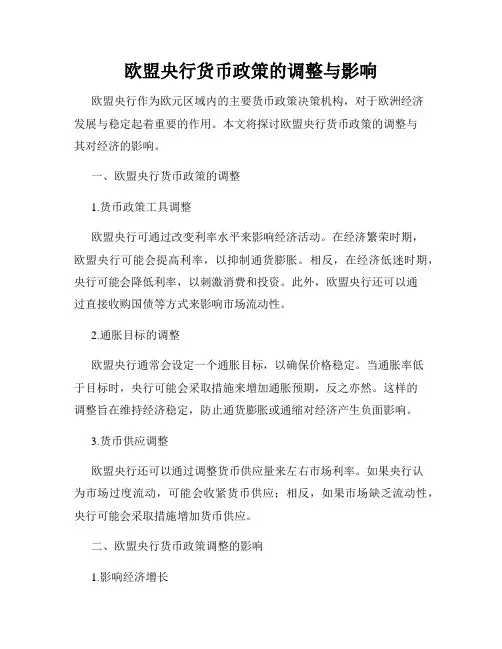 欧盟央行货币政策的调整与影响

欧盟央行作为欧元区域内的主要货币政策决策机构，对于欧洲经济发展与稳定起着重要的作用。本文将探讨欧盟央行货币政策的调整与其对经济的影响。

一、欧盟央行货币政策的调整

1.货币政策工具调整

欧盟央行可通过改变利率水平来影响经济活动。在经济繁荣时期，欧盟央行可能会提高利率，以抑制通货膨胀。相反，在经济低迷时期，央行可能会降低利率，以刺激消费和投资。此外，欧盟央行还可以通过直接收购国债等方式来影响市场流动性。

2.通胀目标的调整

欧盟央行通常会设定一个通胀目标，以确保价格稳定。当通胀率低于目标时，央行可能会采取措施来增加通胀预期，反之亦然。这样的调整旨在维持经济稳定，防止通货膨胀或通缩对经济产生负面影响。

3.货币供应调整

欧盟央行还可以通过调整货币供应量来左右市场利率。如果央行认为市场过度流动，可能会收紧货币供应；相反，如果市场缺乏流动性，央行可能会采取措施增加货币供应。

二、欧盟央行货币政策调整的影响

1.影响经济增长